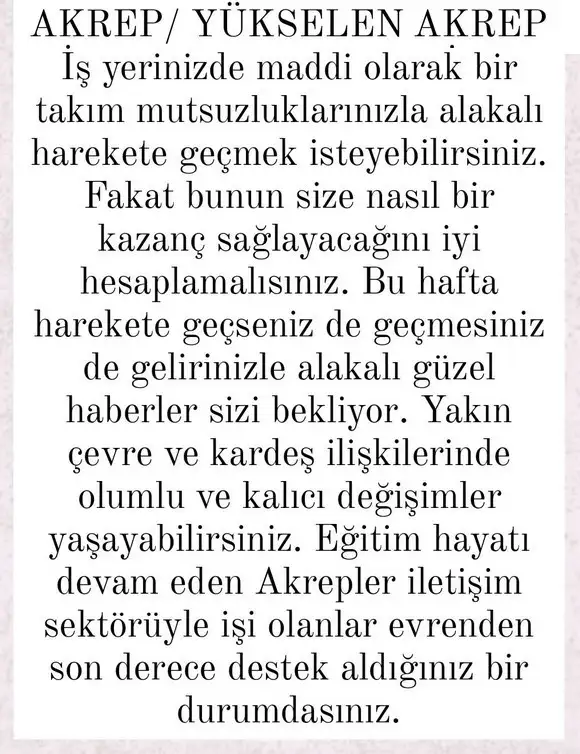 AKREP/ YÜKSELEN AKREP
İş yerinizde maddi olarak bir takım mutsuzluklarınızla alakalı harekete geçmek isteyebilirsiniz. Fakat bunun size nasıl bir kazanç sağlayacağını iyi hesaplamalısınız. Bu hafta harekete geçseniz de geçmesiniz de gelirinizle alakalı güzel haberler sizi bekliyor. Yakın çevre ve kardeş ilişkilerinde olumlu ve kalıcı değişimler yaşayabilirsiniz. Eğitim hayatı devam eden Akrepler iletişim sektörüyle işi olanlar evrenden son derece destek aldığınız bir durumdasınız.